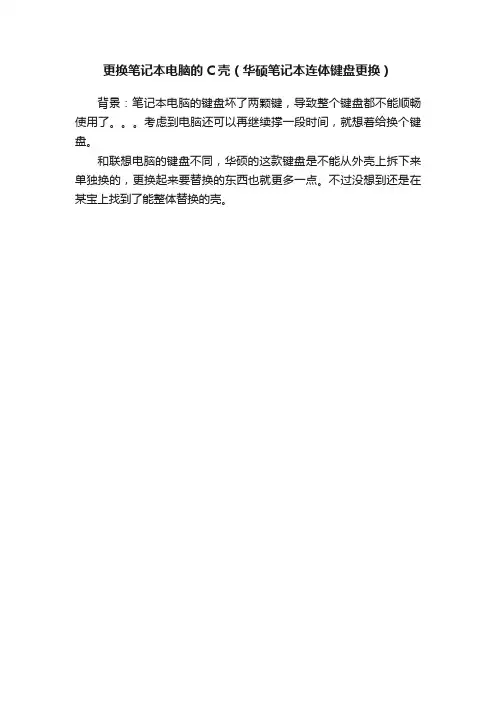 更换笔记本电脑的C壳（华硕笔记本连体键盘更换）

背景：笔记本电脑的键盘坏了两颗键，导致整个键盘都不能顺畅使用了。。。考虑到电脑还可以再继续撑一段时间，就想着给换个键盘。

和联想电脑的键盘不同，华硕的这款键盘是不能从外壳上拆下来单独换的，更换起来要替换的东西也就更多一点。不过没想到还是在某宝上找到了能整体替换的壳。